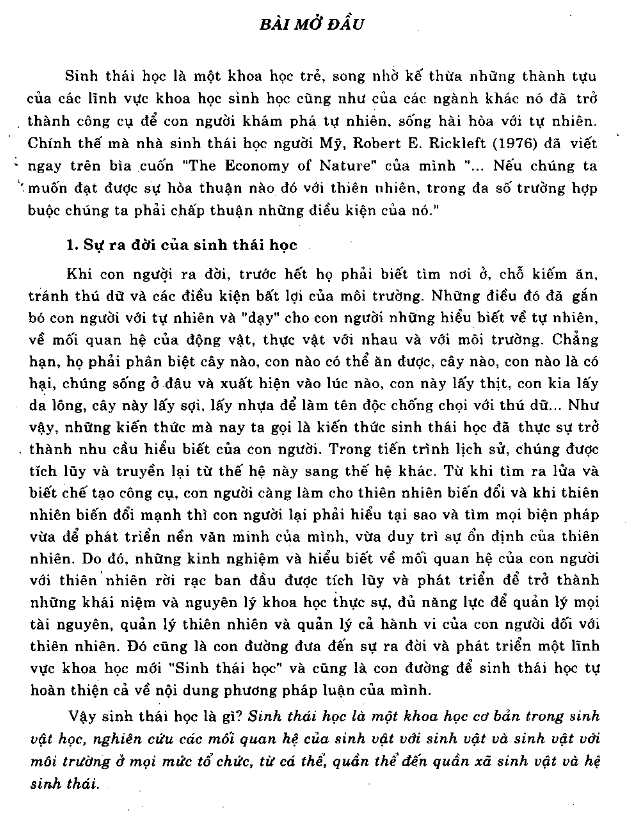 BÀI MỞ ĐẦU

Sinh thái học là một khoa học trẻ, song nhờ kế thừa những thành tựu của các lĩnh vực khoa học sinh học cũng như của các ngành khác nó đã trở thành công cụ để con người khám phá tự nhiên, sống hài hòa với tự nhiên. Chính thế mà nhà sinh thái học người Mỹ, Robert E. Rickleft (1976) đã viết ngay trên bìa cuốn "The Economy of Nature" của mình "... Nếu chúng ta muốn đạt được sự hòa thuận nào đó với thiên nhiên, trong đa số trường hợp buộc chúng ta phải chấp thuận những điều kiện của nó."

1. Sự ra đời của sinh thái học

Khi con người ra đời, trước hết họ phải biết tìm nơi ở, chỗ kiếm ăn, tránh thú dữ và các điều kiện bất lợi của môi trường. Những điều đó đã gắn bó con người với tự nhiên và "dạy" cho con người những hiểu biết về tự nhiên, về mối quan hệ của động vật, thực vật với nhau và với môi trường. Chẳng hạn, họ phải phân biệt cây nào, con nào có thể ăn được, cây nào, con nào là có hại, chúng sống ở đâu và xuất hiện vào lúc nào, con này lấy thịt, con kia lấy da lông, cây này lấy sợi, lấy nhựa để làm tên độc chống chọi với thú dữ... Như vậy, những kiến thức mà nay ta gọi là kiến thức sinh thái học đã thực sự trở thành nhu cầu hiểu biết của con người. Trong tiến trình lịch sử, chúng được tích lũy và truyền lại từ thế hệ này sang thế hệ khác. Từ khi tìm ra lửa và biết chế tạo công cụ, con người càng làm cho thiên nhiên biến đổi và khi thiên nhiên biến đổi mạnh thì con người lại phải hiểu tại sao và tìm mọi biện pháp vừa để phát triển nền văn minh của mình, vừa duy trì sự ổn định của thiên nhiên. Do đó, những kinh nghiệm và hiểu biết về mối quan hệ của con người với thiên nhiên rời rạc ban đầu được tích lũy và phát triển để trở thành những khái niệm và nguyên lý khoa học thực sự, đủ năng lực để quản lý mọi tài nguyên, quản lý thiên nhiên và quản lý cả hành vi của con người đối với thiên nhiên. Đó cũng là con đường đưa đến sự ra đời và phát triển một lĩnh vực khoa học mới "Sinh thái học" và cũng là con đường để sinh thái học tự hoàn thiện cả về nội dung phương pháp luận của mình.

Vậy sinh thái học là gì? Sinh thái học là một khoa học cơ bản trong sinh vật học, nghiên cứu các mối quan hệ của sinh vật với sinh vật và sinh vật với môi trường ở mọi mức tổ chức, từ cá thể, quần thể đến quần xã sinh vật và hệ sinh thái.